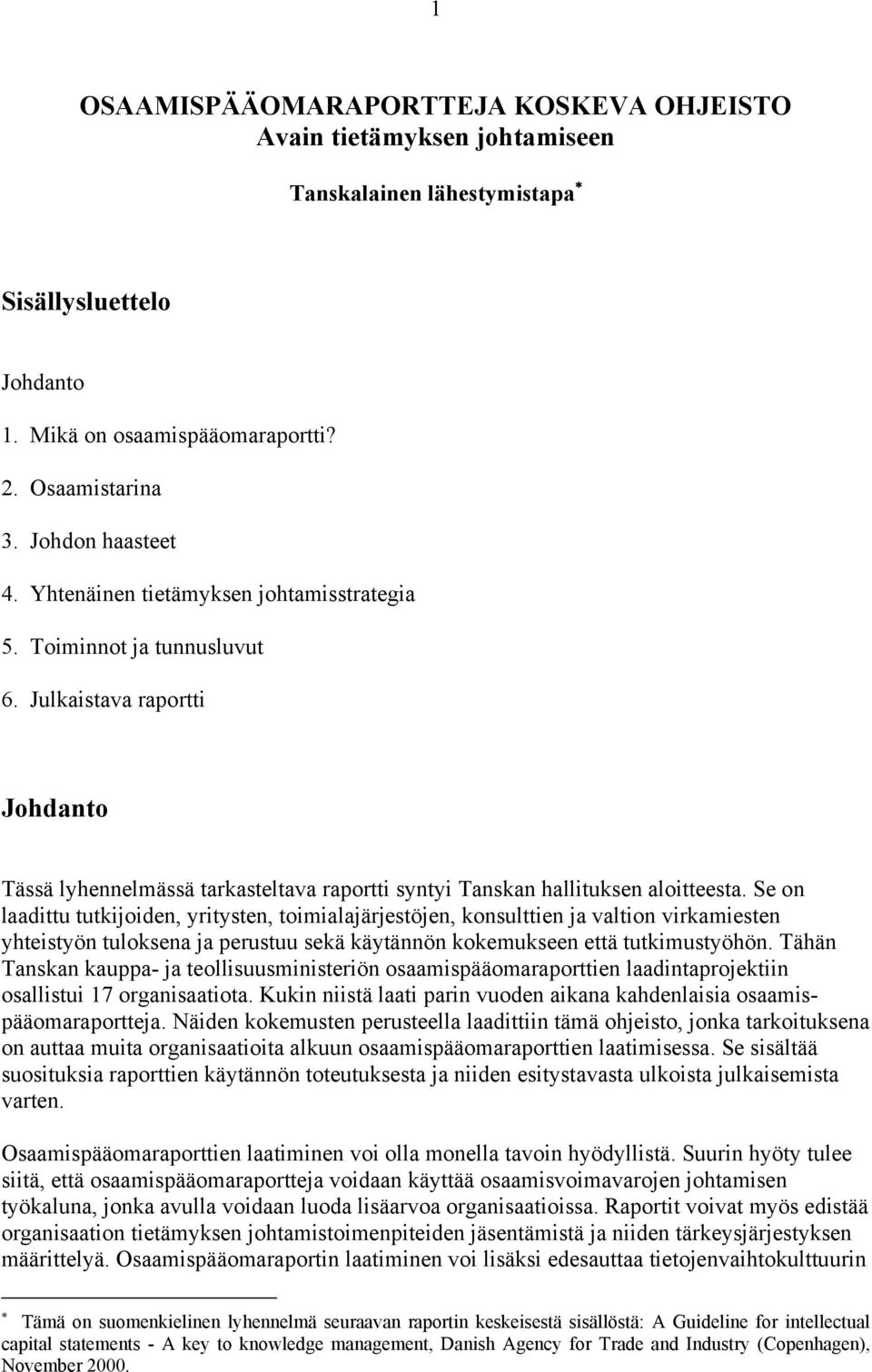 1

OSAAMISPÄÄOMARAPORTTEJA KOSKEVA OHJEISTO
Avain tietämyksen johtamiseen

Tanskalainen lähestymistapa*

Sisällysluettelo

Johdanto

1. Mikä on osaamispääomaraportti?

2. Osaamistarina

3. Johdon haasteet

4. Yhtenäinen tietämyksen johtamisstrategia

5. Toiminnot ja tunnusluvut

6. Julkaistava raportti

Johdanto

Tässä lyhennelmässä tarkasteltava raportti syntyi Tanskan hallituksen aloitteesta. Se on laadittu tutkijoiden, yritysten, toimialajärjestöjen, konsulttien ja valtion virkamiesten yhteistyön tuloksena ja perustuu sekä käytännön kokemukseen että tutkimustyöhön. Tähän Tanskan kauppa- ja teollisuusministeriön osaamispääomaraporttien laadintaprojektiin osallistui 17 organisaatiota. Kukin niistä laati parin vuoden aikana kahdenlaisia osaamispääomaraportteja. Näiden kokemusten perusteella laadittiin tämä ohjeisto, jonka tarkoituksena on auttaa muita organisaatioita alkuun osaamispääomaraporttien laatimisessa. Se sisältää suosituksia raporttien käytännön toteutuksesta ja niiden esitystavasta ulkoista julkaisemista varten.

Osaamispääomaraporttien laatiminen voi olla monella tavoin hyödyllistä. Suurin hyöty tulee siitä, että osaamispääomaraportteja voidaan käyttää osaamisvoimavarojen johtamisen työkaluna, jonka avulla voidaan luoda lisäarvoa organisaatioissa. Raportit voivat myös edistää organisaation tietämyksen johtamistoimenpiteiden jäsentämistä ja niiden tärkeysjärjestyksen määrittelyä. Osaamispääomaraportin laatiminen voi lisäksi edesauttaa tietojenvaihtokulttuurin

* Tämä on suomenkielinen lyhennelmä seuraavan raportin keskeisestä sisällöstä: A Guideline for intellectual capital statements - A key to knowledge management, Danish Agency for Trade and Industry (Copenhagen), November 2000.